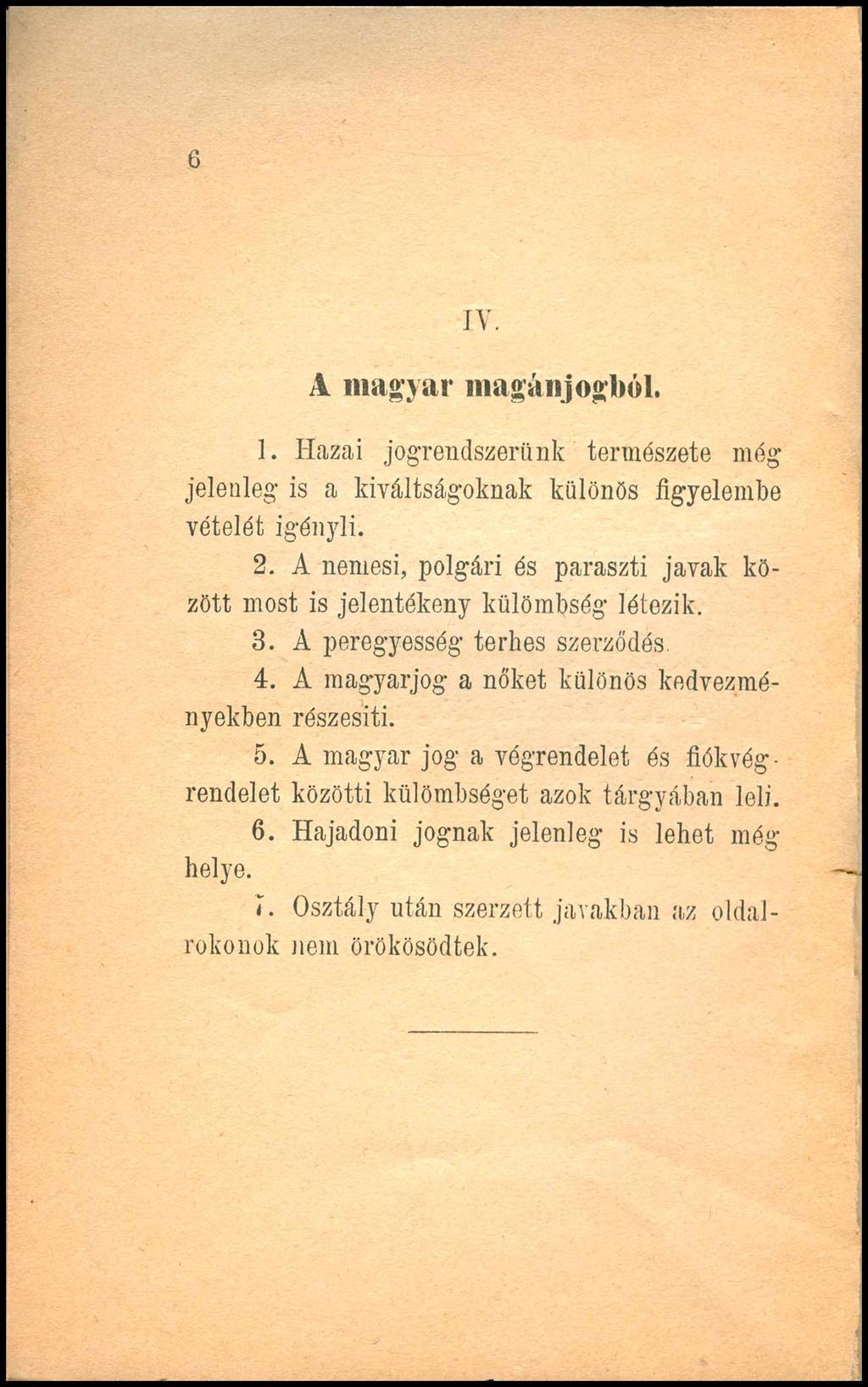 6

IV.

A magyar magánjogból.

1. Hazai jogrendszerünk természete még jelenleg is a kiváltságoknak különös figyelembe vételét igényli.

2. A nemesi, polgári és paraszti javak között most is jelentékeny külömbség létezik.

3. A peregyesség terhes szerződés.

4. A magyarjog a nőket különös kedvezményekben részesiti.

5. A magyar jog a végrendelet és fiókvégrendelet közötti külömbséget azok tárgyában leli.

6. Hajadoni jognak jelenleg is lehet még helye.

7. Osztály után szerzett javakban az oldalrokonok nem örökösödtek.